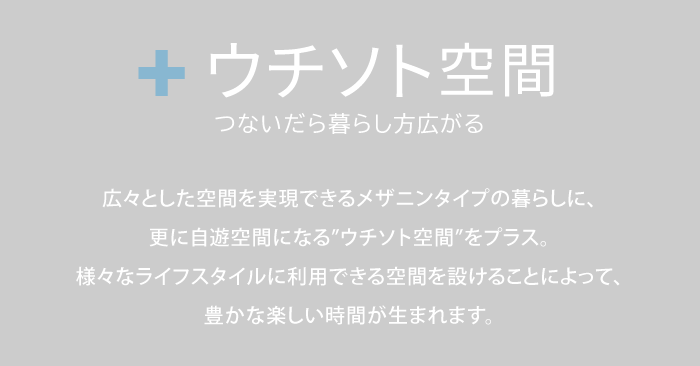 + ウチソト空間
つないだら暮らし方広がる

広々とした空間を実現できるメザニンタイプの暮らしに、
更に自遊空間になる"ウチソト空間"をプラス。
様々なライフスタイルに利用できる空間を設けることによって、
豊かな楽しい時間が生まれます。